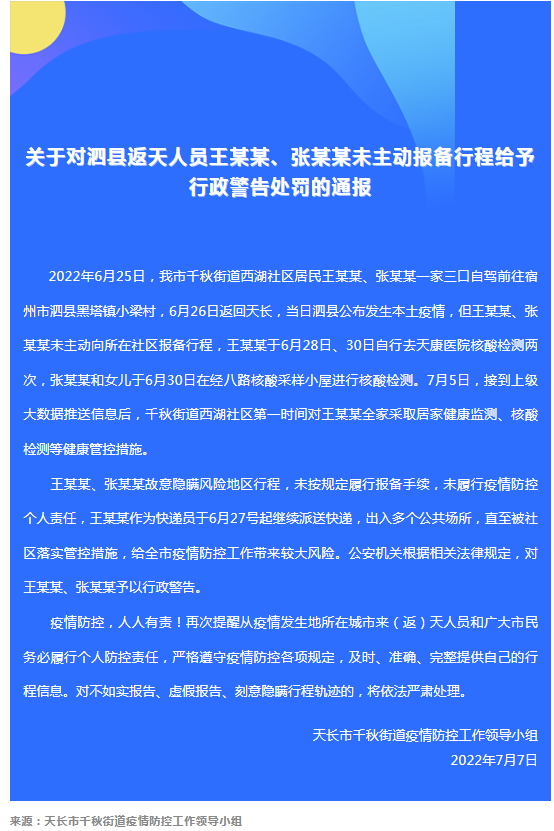 关于对泗县返天人员王某某、张某某未主动报备行程给予行政警告处罚的通报

2022年6月25日，我市千秋街道西湖社区居民王某某、张某某一家三口自驾前往宿州市泗县黑塔镇小梁村，6月26日返回天长，当日泗县公布发生本土疫情，但王某某、张某某未主动向所在社区报备行程，王某某于6月28日、30日自行去天康医院核酸检测两次，张某某和女儿于6月30日在经八路核酸采样小屋进行核酸检测。7月5日，接到上级大数据推送信息后，千秋街道西湖社区第一时间对王某某全家采取居家健康监测、核酸检测等健康管控措施。

王某某、张某某故意隐瞒风险地区行程，未按规定履行报备手续，未履行疫情防控个人责任，王某某作为快递员于6月27号起继续派送快递，出入多个公共场所，直至被社区落实管控措施，给全市疫情防控工作带来较大风险。公安机关根据相关法律规定，对王某某、张某某予以行政警告。

疫情防控，人人有责！再次提醒从疫情发生地所在城市来（返）天人员和广大市民务必履行个人防控责任，严格遵守疫情防控各项规定，及时、准确、完整提供自己的行程信息。对不如实报告、虚假报告、刻意隐瞒行程轨迹的，将依法严肃处理。

天长市千秋街道疫情防控工作领导小组
2022年7月7日

来源：天长市千秋街道疫情防控工作领导小组